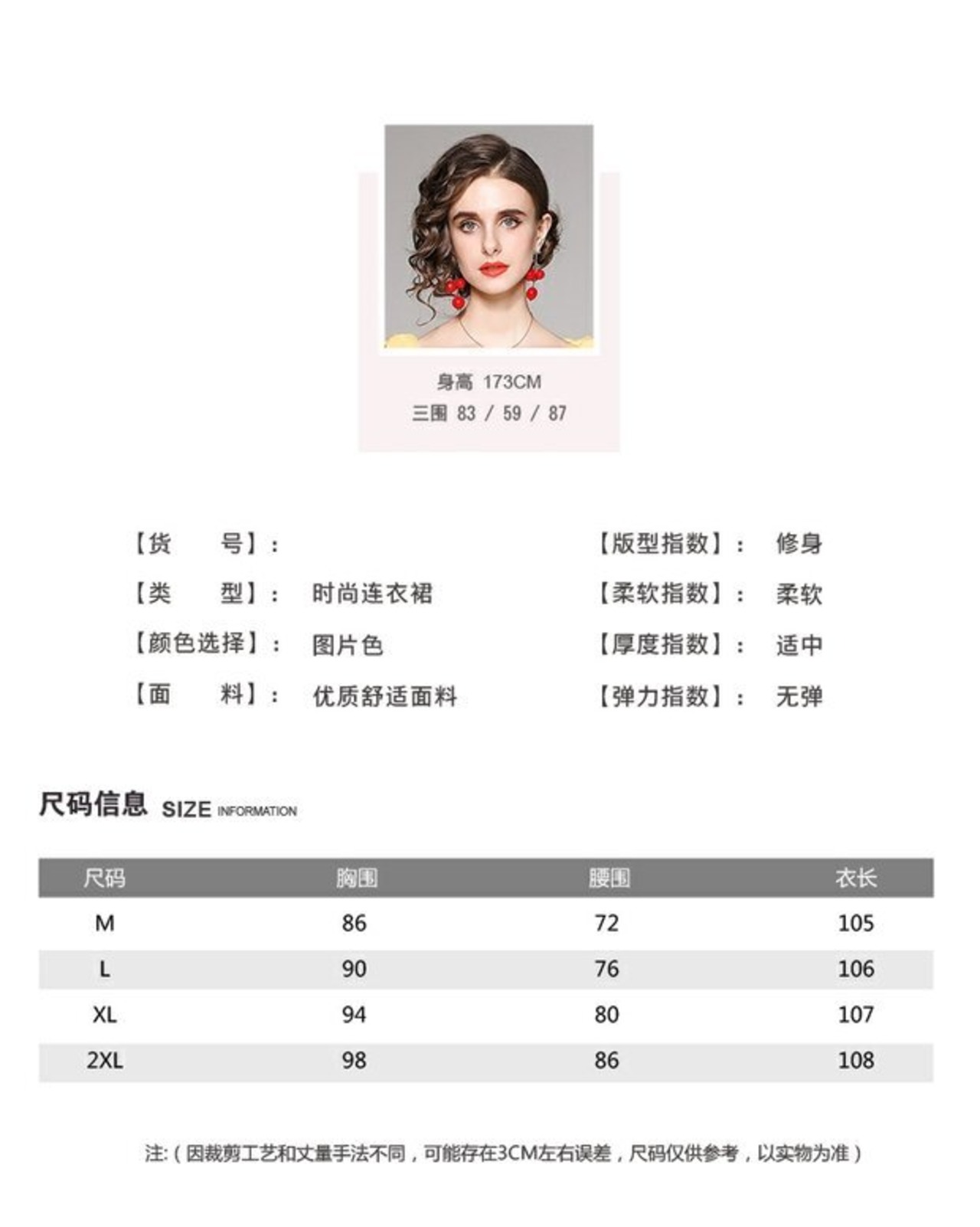 身高 173CM
三围 83 / 59 / 87

【货 号】：

【类 型】： 时尚连衣裙

【颜色选择】： 图片色

【面 料】： 优质舒适面料

【版型指数】： 修身

【柔软指数】： 柔软

【厚度指数】： 适中

【弹力指数】： 无弹

尺码信息 SIZE INFORMATION

| 尺码 | 胸围 | 腰围 | 衣长 |
|---|---|---|---|
| M | 86 | 72 | 105 |
| L | 90 | 76 | 106 |
| XL | 94 | 80 | 107 |
| 2XL | 98 | 86 | 108 |

注:（因裁剪工艺和丈量手法不同，可能存在3CM左右误差，尺码仅供参考，以实物为准）